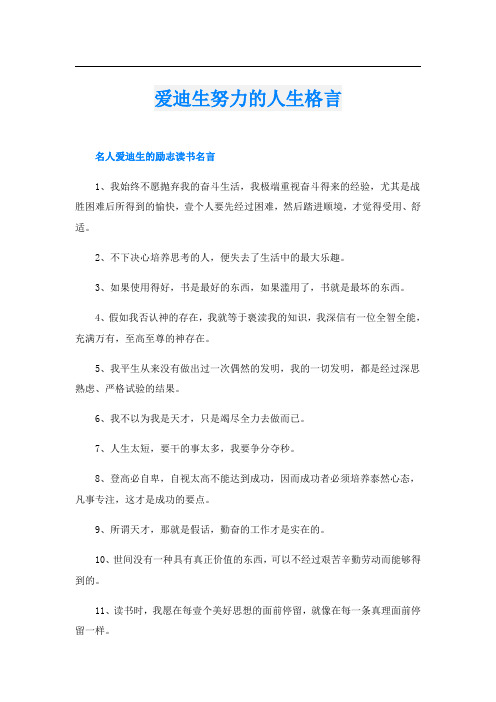 爱迪生努力的人生格言

名人爱迪生的励志读书名言

1、我始终不愿抛弃我的奋斗生活，我极端重视奋斗得来的经验，尤其是战胜困难后所得到的愉快，壹个人要先经过困难，然后踏进顺境，才觉得受用、舒适。

2、不下决心培养思考的人，便失去了生活中的最大乐趣。

3、如果使用得好，书是最好的东西，如果滥用了，书就是最坏的东西。

4、假如我否认神的存在，我就等于亵渎我的知识，我深信有一位全智全能，充满万有，至高至尊的神存在。

5、我平生从来没有做出过一次偶然的发明，我的一切发明，都是经过深思熟虑、严格试验的结果。

6、我不以为我是天才，只是竭尽全力去做而已。

7、人生太短，要干的事太多，我要争分夺秒。

8、登高必自卑，自视太高不能达到成功，因而成功者必须培养泰然心态，凡事专注，这才是成功的要点。

9、所谓天才，那就是假话，勤奋的工作才是实在的。

10、世间没有一种具有真正价值的东西，可以不经过艰苦辛勤劳动而能够得到的。

11、读书时，我愿在每壹个美好思想的面前停留，就像在每一条真理面前停留一样。